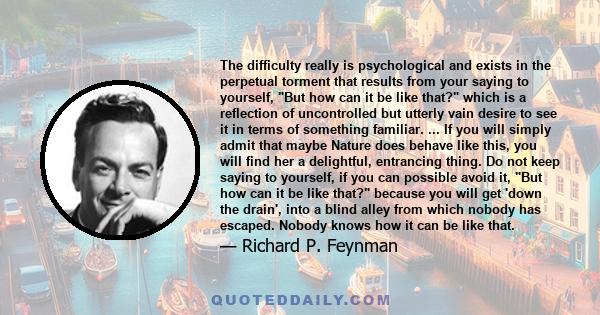 The difficulty really is psychological and exists in the perpetual torment that results from your saying to yourself, "But how can it be like that?" which is a reflection of uncontrolled but utterly vain desire to see it in terms of something familiar. ... If you will simply admit that maybe Nature does behave like this, you will find her a delightful, entrancing thing. Do not keep saying to yourself, if you can possible avoid it, "But how can it be like that?" because you will get 'down the drain', into a blind alley from which nobody has escaped. Nobody knows how it can be like that.

— Richard P. Feynman

QUOTEDDAILY.COM